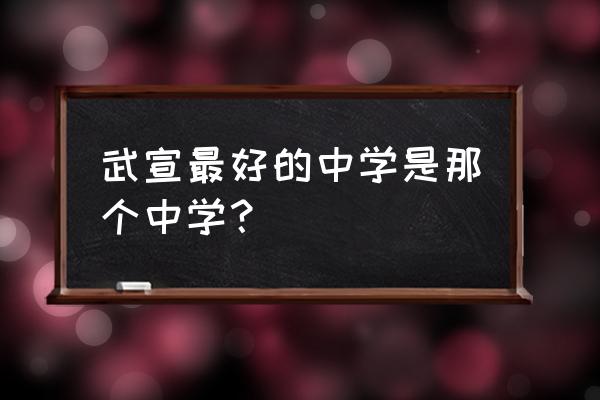 武宣最好的中学是那个中学？